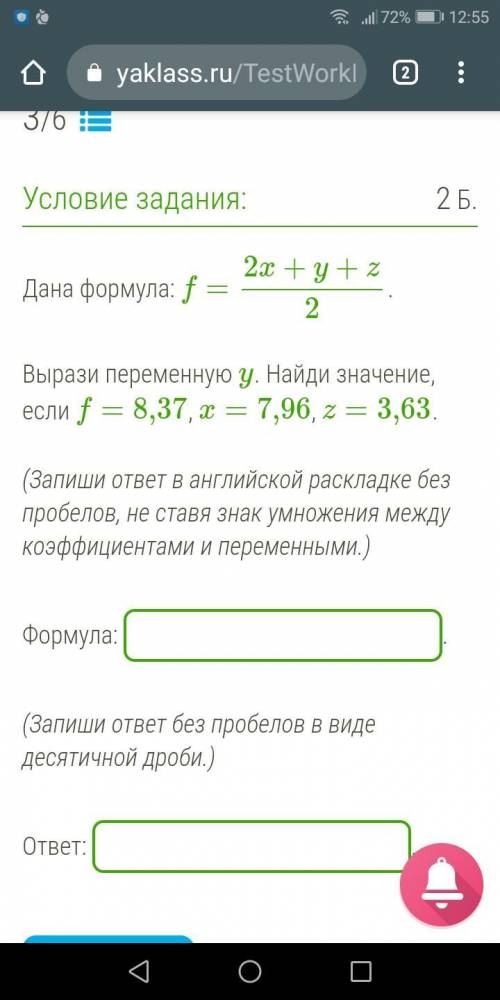 72% 12:55

yaklass.ru/TestWorkI

2

3/6

Условие задания:

2 Б.

Дана формула: $f = \frac{2x + y + z}{2}$.

Вырази переменную $y$. Найди значение, если $f = 8{,}37$, $x = 7{,}96$, $z = 3{,}63$.

(Запиши ответ в английской раскладке без пробелов, не ставя знак умножения между коэффициентами и переменными.)

Формула: .

(Запиши ответ без пробелов в виде десятичной дроби.)

Ответ: